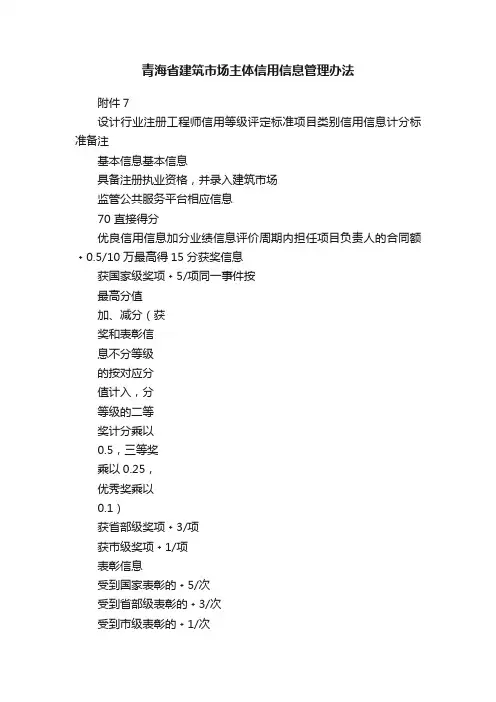 青海省建筑市场主体信用信息管理办法

附件 7

设计行业注册工程师信用等级评定标准项目类别信用信息计分标准备注

基本信息基本信息

具备注册执业资格，并录入建筑市场

监管公共服务平台相应信息

70 直接得分

优良信用信息加分业绩信息评价周期内担任项目负责人的合同额+0.5/10 万最高得 15 分获奖信息

获国家级奖项+5/项同一事件按

最高分值

加、减分（获

奖和表彰信

息不分等级

的按对应分

值计入，分

等级的二等

奖计分乘以

0.5，三等奖

乘以 0.25，

优秀奖乘以

0.1）

获省部级奖项+3/项

获市级奖项+1/项

表彰信息

受到国家表彰的+5/次

受到省部级表彰的+3/次

受到市级表彰的+1/次